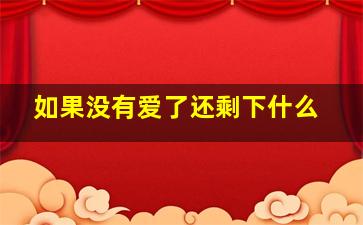 如果没有爱了还剩下什么